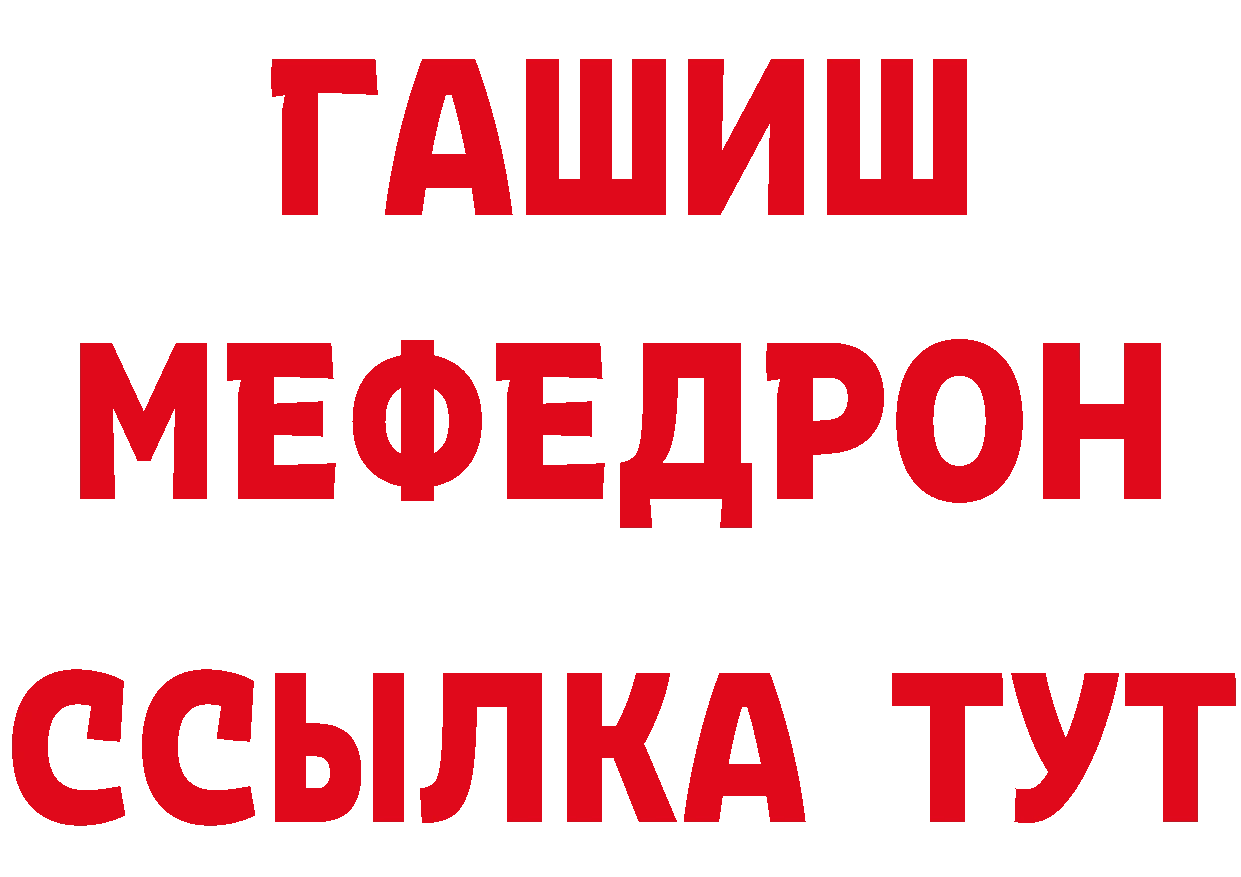 ГАШИШ
МЕФЕДРОН
ССЫЛКА ТУТ